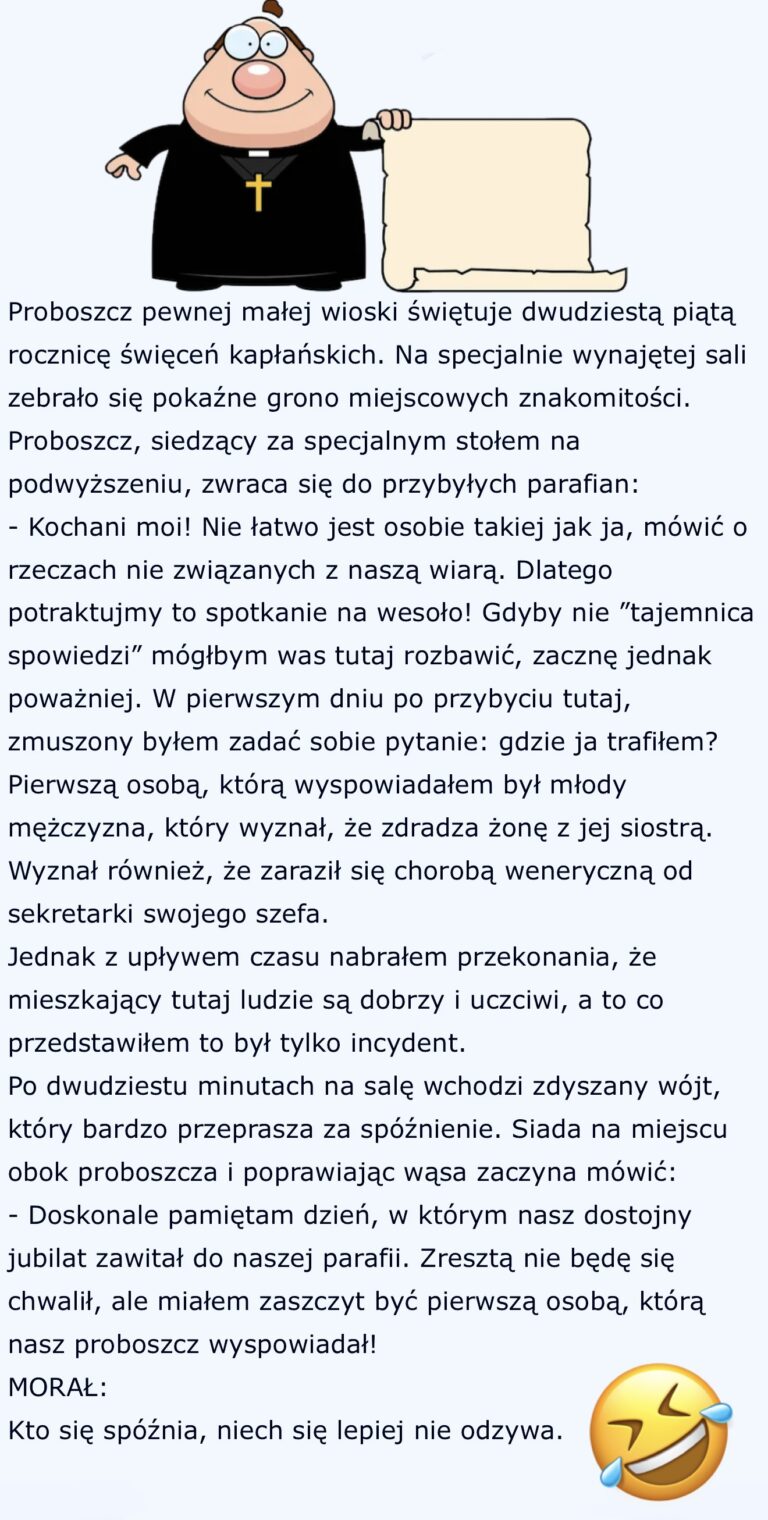 Proboszcz pewnej małej wioski świętuje dwudziestą piątą rocznicę święceń kapłańskich. Na specjalnie wynajętej sali zebrało się pokaźne grono miejscowych znakomitości. Proboszcz, siedzący za specjalnym stołem na podwyższeniu, zwraca się do przybyłych parafian:
- Kochani moi! Nie łatwo jest osobie takiej jak ja, mówić o rzeczach nie związanych z naszą wiarą. Dlatego potraktujmy to spotkanie na wesoło! Gdyby nie ”tajemnica spowiedzi” mógłbym was tutaj rozbawić, zacznę jednak poważniej. W pierwszym dniu po przybyciu tutaj, zmuszony byłem zadać sobie pytanie: gdzie ja trafiłem? Pierwszą osobą, którą wyspowiadałem był młody mężczyzna, który wyznał, że zdradza żonę z jej siostrą. Wyznał również, że zaraził się chorobą weneryczną od sekretarki swojego szefa.
Jednak z upływem czasu nabrałem przekonania, że mieszkający tutaj ludzie są dobrzy i uczciwi, a to co przedstawiłem to był tylko incydent.
Po dwudziestu minutach na salę wchodzi zdyszany wójt, który bardzo przeprasza za spóźnienie. Siada na miejscu obok proboszcza i poprawiając wąsa zaczyna mówić:
- Doskonale pamiętam dzień, w którym nasz dostojny jubilat zawitał do naszej parafii. Zresztą nie będę się chwalił, ale miałem zaszczyt być pierwszą osobą, którą nasz proboszcz wyspowiadał!
MORAŁ:
Kto się spóźnia, niech się lepiej nie odzywa.